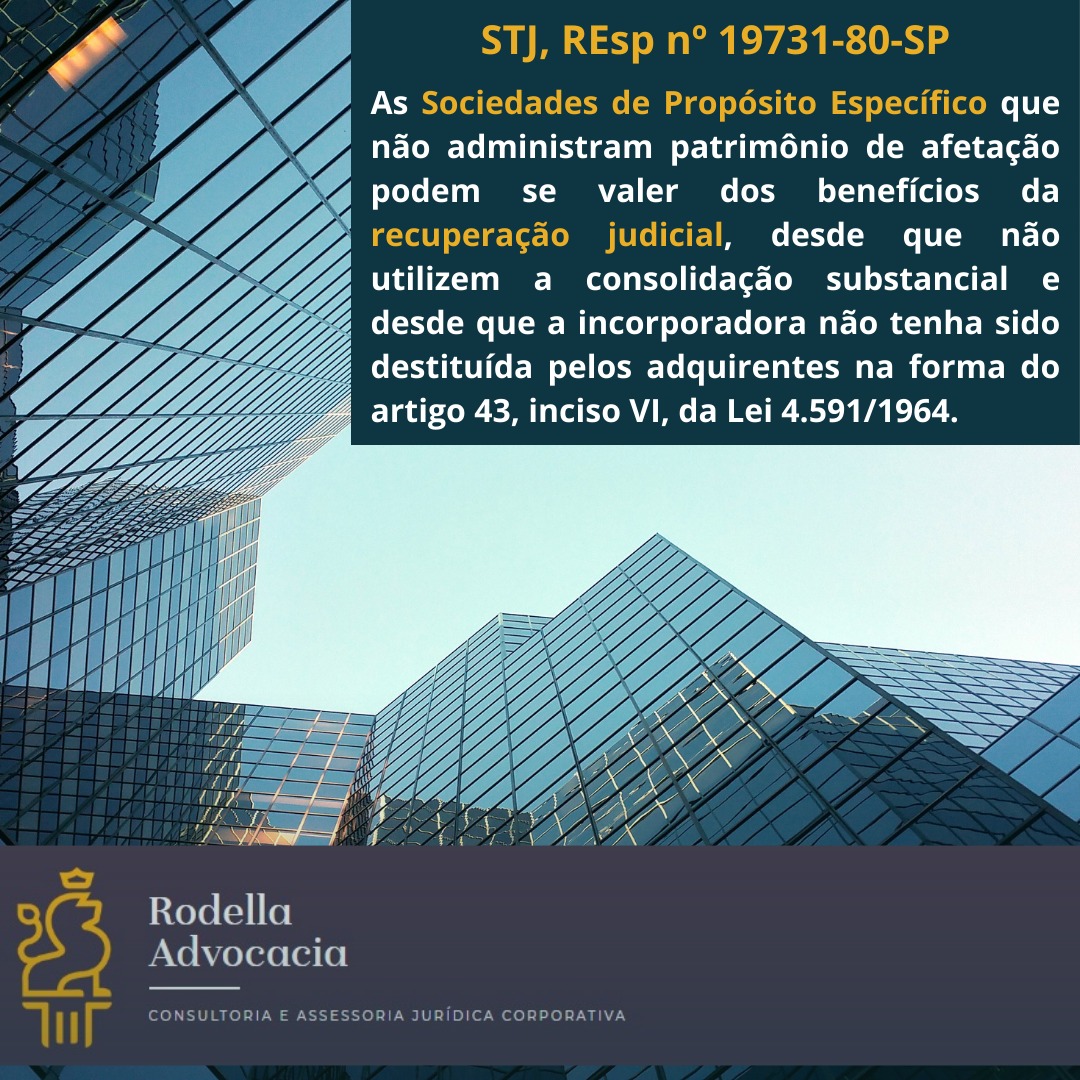 STJ, REsp nº 19731-80-SP

As Sociedades de Propósito Específico que não administram patrimônio de afetação podem se valer dos benefícios da recuperação judicial, desde que não utilizem a consolidação substancial e desde que a incorporadora não tenha sido destituída pelos adquirentes na forma do artigo 43, inciso VI, da Lei 4.591/1964.

Rodella Advocacia

CONSULTORIA E ASSESSORIA JURÍDICA CORPORATIVA